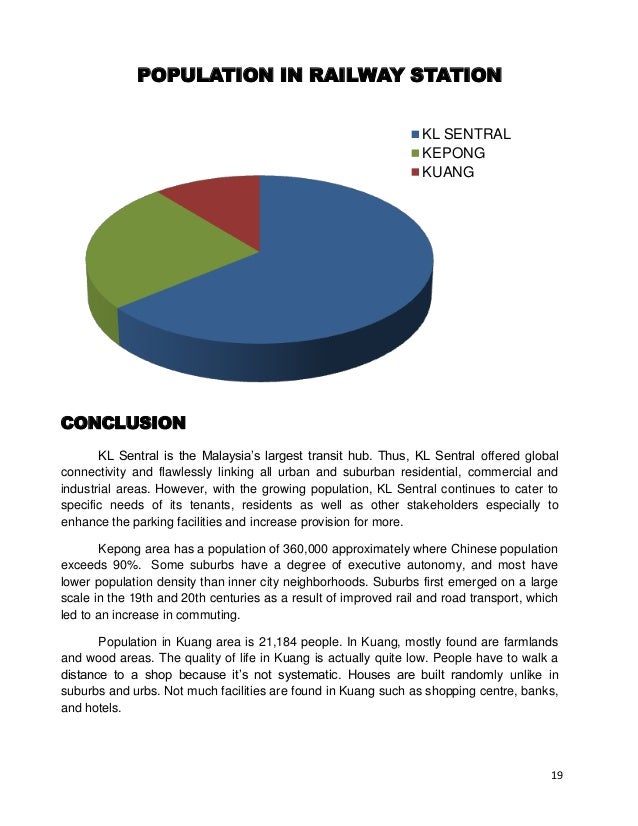 POPULATION IN RAILWAY STATION

KL SENTRAL
KEPONG
KUANG

CONCLUSION

KL Sentral is the Malaysia's largest transit hub. Thus, KL Sentral offered global connectivity and flawlessly linking all urban and suburban residential, commercial and industrial areas. However, with the growing population, KL Sentral continues to cater to specific needs of its tenants, residents as well as other stakeholders especially to enhance the parking facilities and increase provision for more.

Kepong area has a population of 360,000 approximately where Chinese population exceeds 90%. Some suburbs have a degree of executive autonomy, and most have lower population density than inner city neighborhoods. Suburbs first emerged on a large scale in the 19th and 20th centuries as a result of improved rail and road transport, which led to an increase in commuting.

Population in Kuang area is 21,184 people. In Kuang, mostly found are farmlands and wood areas. The quality of life in Kuang is actually quite low. People have to walk a distance to a shop because it's not systematic. Houses are built randomly unlike in suburbs and urbs. Not much facilities are found in Kuang such as shopping centre, banks, and hotels.

19